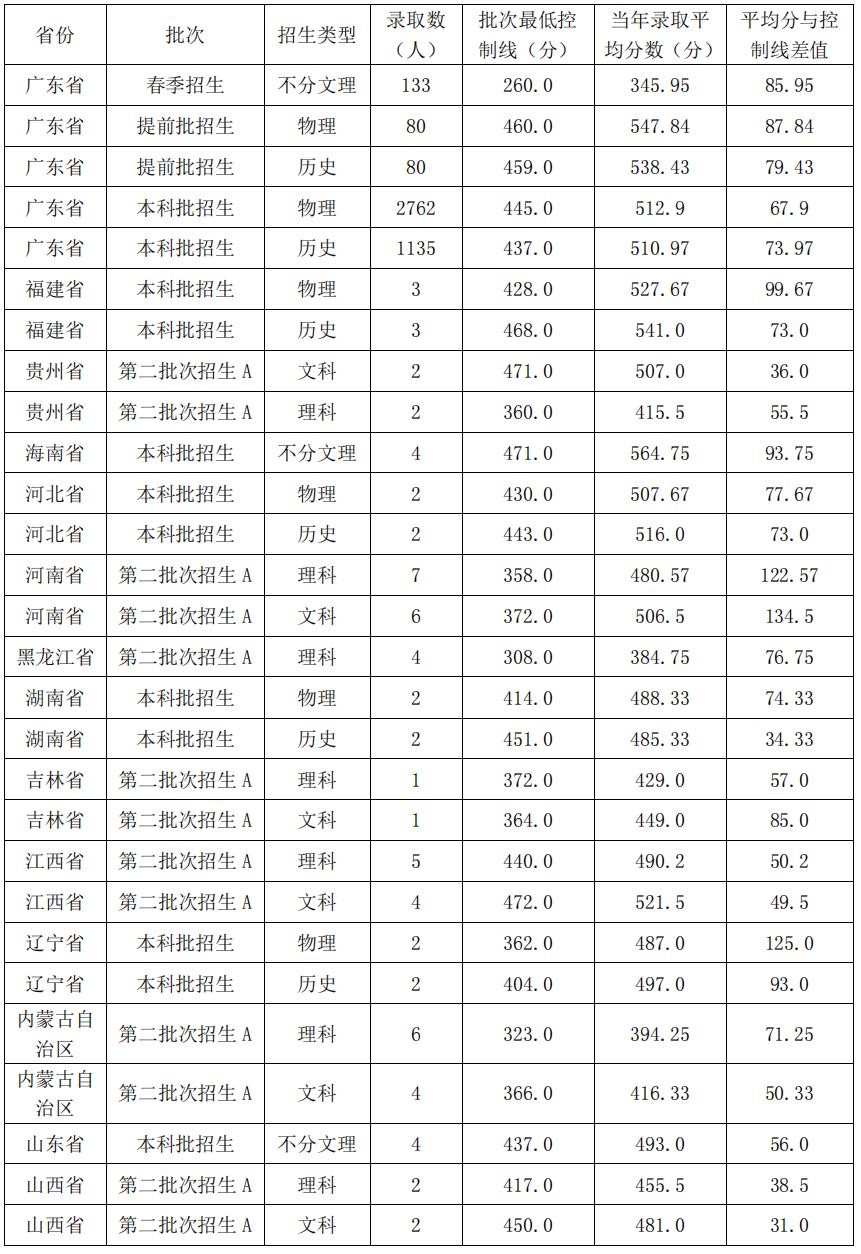 | 省份 | 批次 | 招生类型 | 录取数（人） | 批次最低控制线（分） | 当年录取平均分数（分） | 平均分与控制线差值 |
|---|---|---|---|---|---|---|
| 广东省 | 春季招生 | 不分文理 | 133 | 260.0 | 345.95 | 85.95 |
| 广东省 | 提前批招生 | 物理 | 80 | 460.0 | 547.84 | 87.84 |
| 广东省 | 提前批招生 | 历史 | 80 | 459.0 | 538.43 | 79.43 |
| 广东省 | 本科批招生 | 物理 | 2762 | 445.0 | 512.9 | 67.9 |
| 广东省 | 本科批招生 | 历史 | 1135 | 437.0 | 510.97 | 73.97 |
| 福建省 | 本科批招生 | 物理 | 3 | 428.0 | 527.67 | 99.67 |
| 福建省 | 本科批招生 | 历史 | 3 | 468.0 | 541.0 | 73.0 |
| 贵州省 | 第二批次招生 A | 文科 | 2 | 471.0 | 507.0 | 36.0 |
| 贵州省 | 第二批次招生 A | 理科 | 2 | 360.0 | 415.5 | 55.5 |
| 海南省 | 本科批招生 | 不分文理 | 4 | 471.0 | 564.75 | 93.75 |
| 河北省 | 本科批招生 | 物理 | 2 | 430.0 | 507.67 | 77.67 |
| 河北省 | 本科批招生 | 历史 | 2 | 443.0 | 516.0 | 73.0 |
| 河南省 | 第二批次招生 A | 理科 | 7 | 358.0 | 480.57 | 122.57 |
| 河南省 | 第二批次招生 A | 文科 | 6 | 372.0 | 506.5 | 134.5 |
| 黑龙江省 | 第二批次招生 A | 理科 | 4 | 308.0 | 384.75 | 76.75 |
| 湖南省 | 本科批招生 | 物理 | 2 | 414.0 | 488.33 | 74.33 |
| 湖南省 | 本科批招生 | 历史 | 2 | 451.0 | 485.33 | 34.33 |
| 吉林省 | 第二批次招生 A | 理科 | 1 | 372.0 | 429.0 | 57.0 |
| 吉林省 | 第二批次招生 A | 文科 | 1 | 364.0 | 449.0 | 85.0 |
| 江西省 | 第二批次招生 A | 理科 | 5 | 440.0 | 490.2 | 50.2 |
| 江西省 | 第二批次招生 A | 文科 | 4 | 472.0 | 521.5 | 49.5 |
| 辽宁省 | 本科批招生 | 物理 | 2 | 362.0 | 487.0 | 125.0 |
| 辽宁省 | 本科批招生 | 历史 | 2 | 404.0 | 497.0 | 93.0 |
| 内蒙古自治区 | 第二批次招生 A | 理科 | 6 | 323.0 | 394.25 | 71.25 |
| 内蒙古自治区 | 第二批次招生 A | 文科 | 4 | 366.0 | 416.33 | 50.33 |
| 山东省 | 本科批招生 | 不分文理 | 4 | 437.0 | 493.0 | 56.0 |
| 山西省 | 第二批次招生 A | 理科 | 2 | 417.0 | 455.5 | 38.5 |
| 山西省 | 第二批次招生 A | 文科 | 2 | 450.0 | 481.0 | 31.0 |